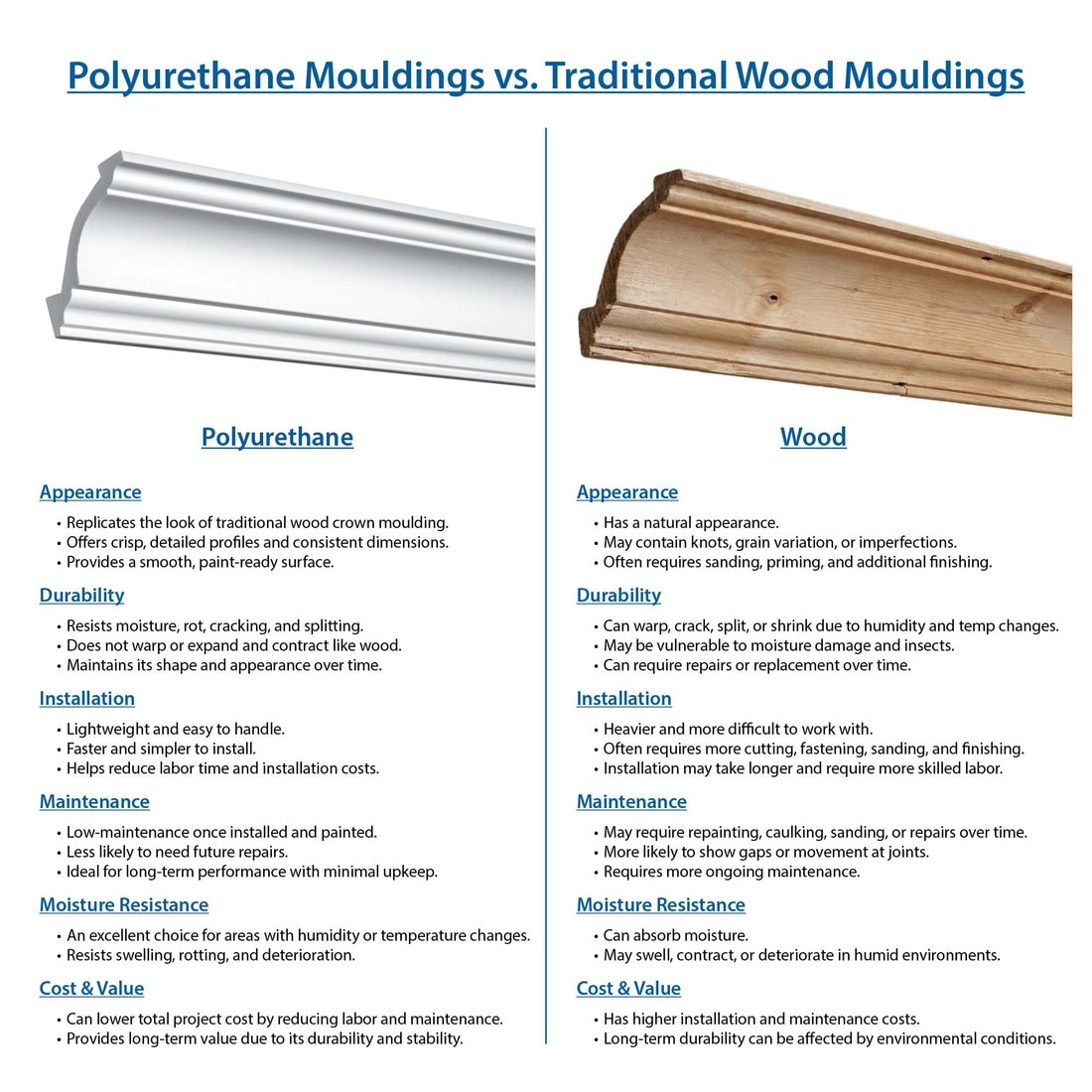 Polyurethane Mouldings vs. Traditional Wood Mouldings

Polyurethane

Appearance

• Replicates the look of traditional wood crown moulding.
• Offers crisp, detailed profiles and consistent dimensions.
• Provides a smooth, paint-ready surface.

Durability

• Resists moisture, rot, cracking, and splitting.
• Does not warp or expand and contract like wood.
• Maintains its shape and appearance over time.

Installation

• Lightweight and easy to handle.
• Faster and simpler to install.
• Helps reduce labor time and installation costs.

Maintenance

• Low-maintenance once installed and painted.
• Less likely to need future repairs.
• Ideal for long-term performance with minimal upkeep.

Moisture Resistance

• An excellent choice for areas with humidity or temperature changes.
• Resists swelling, rotting, and deterioration.

Cost & Value

• Can lower total project cost by reducing labor and maintenance.
• Provides long-term value due to its durability and stability.

Wood

Appearance

• Has a natural appearance.
• May contain knots, grain variation, or imperfections.
• Often requires sanding, priming, and additional finishing.

Durability

• Can warp, crack, split, or shrink due to humidity and temp changes.
• May be vulnerable to moisture damage and insects.
• Can require repairs or replacement over time.

Installation

• Heavier and more difficult to work with.
• Often requires more cutting, fastening, sanding, and finishing.
• Installation may take longer and require more skilled labor.

Maintenance

• May require repainting, caulking, sanding, or repairs over time.
• More likely to show gaps or movement at joints.
• Requires more ongoing maintenance.

Moisture Resistance

• Can absorb moisture.
• May swell, contract, or deteriorate in humid environments.

Cost & Value

• Has higher installation and maintenance costs.
• Long-term durability can be affected by environmental conditions.